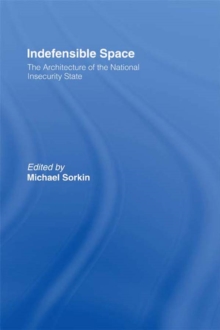 Indefensible Space

The Architecture of the National Insecurity State

Edited by
Michael Sorkin